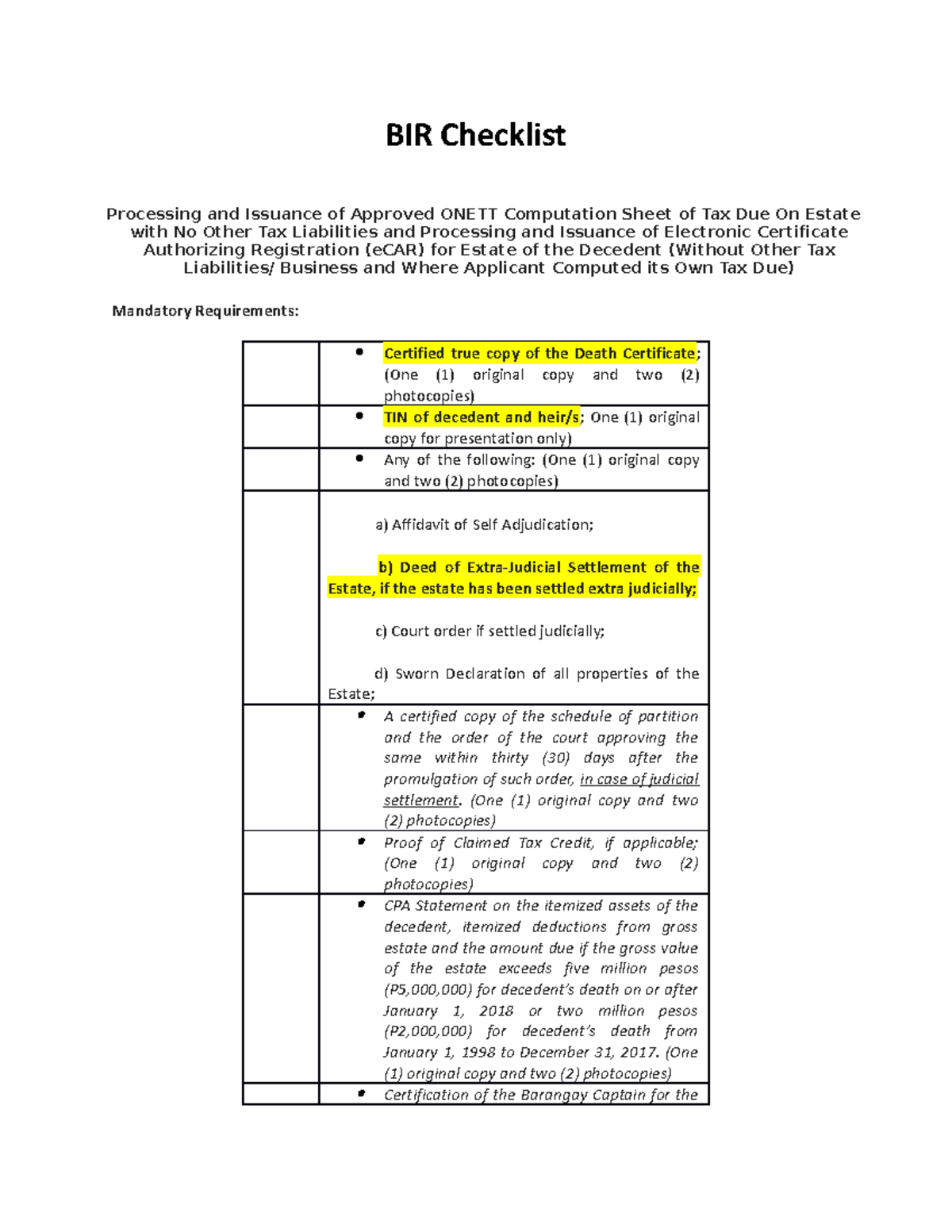 BIR Checklist

Processing and Issuance of Approved ONETT Computation Sheet of Tax Due On Estate with No Other Tax Liabilities and Processing and Issuance of Electronic Certificate Authorizing Registration (eCAR) for Estate of the Decedent (Without Other Tax Liabilities/ Business and Where Applicant Computed its Own Tax Due)

Mandatory Requirements:

| | |
|---|---|
| | • Certified true copy of the Death Certificate; (One (1) original copy and two (2) photocopies) |
| | • TIN of decedent and heir/s; One (1) original copy for presentation only) |
| | • Any of the following: (One (1) original copy and two (2) photocopies) |
| | a) Affidavit of Self Adjudication; b) Deed of Extra-Judicial Settlement of the Estate, if the estate has been settled extra judicially; c) Court order if settled judicially; d) Sworn Declaration of all properties of the Estate; |
| | • A certified copy of the schedule of partition and the order of the court approving the same within thirty (30) days after the promulgation of such order, in case of judicial settlement. (One (1) original copy and two (2) photocopies) |
| | • Proof of Claimed Tax Credit, if applicable; (One (1) original copy and two (2) photocopies) |
| | • CPA Statement on the itemized assets of the decedent, itemized deductions from gross estate and the amount due if the gross value of the estate exceeds five million pesos (P5,000,000) for decedent's death on or after January 1, 2018 or two million pesos (P2,000,000) for decedent's death from January 1, 1998 to December 31, 2017. (One (1) original copy and two (2) photocopies) |
| | • Certification of the Barangay Captain for the |